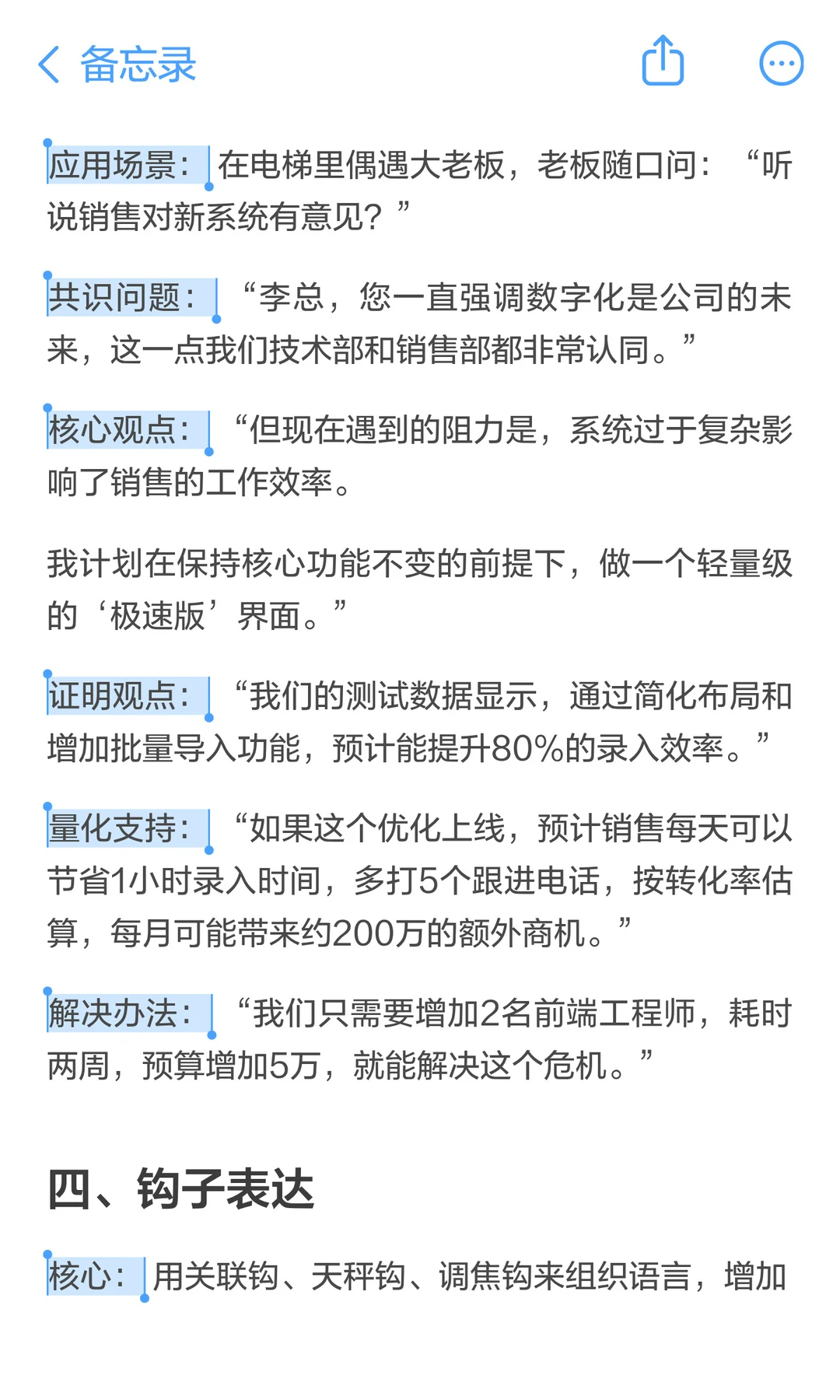 备忘录

应用场景：在电梯里偶遇大老板，老板随口问：“听说销售对新系统有意见？”

共识问题：“李总，您一直强调数字化是公司的未来，这一点我们技术部和销售部都非常认同。”

核心观点：“但现在遇到的阻力是，系统过于复杂影响了销售的工作效率。

我计划在保持核心功能不变的前提下，做一个轻量级的‘极速版’界面。”

证明观点：“我们的测试数据显示，通过简化布局和增加批量导入功能，预计能提升80%的录入效率。”

量化支持：“如果这个优化上线，预计销售每天可以节省1小时录入时间，多打5个跟进电话，按转化率估算，每月可能带来约200万的额外商机。”

解决办法：“我们只需要增加2名前端工程师，耗时两周，预算增加5万，就能解决这个危机。”

四、钩子表达

核心：用关联钩、天秤钩、调焦钩来组织语言，增加